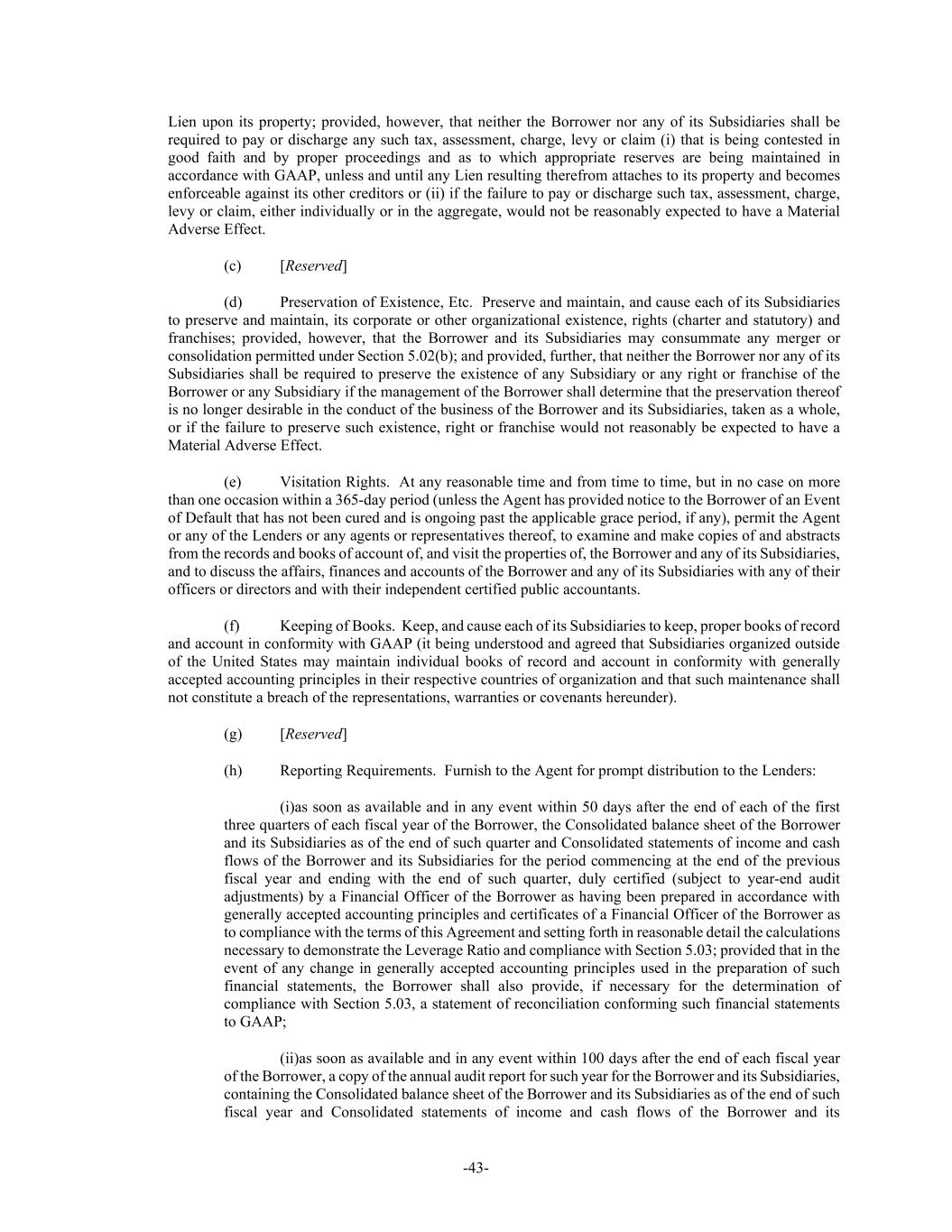 Lien upon its property; provided, however, that neither the Borrower nor any of its Subsidiaries shall be required to pay or discharge any such tax, assessment, charge, levy or claim (i) that is being contested in good faith and by proper proceedings and as to which appropriate reserves are being maintained in accordance with GAAP, unless and until any Lien resulting therefrom attaches to its property and becomes enforceable against its other creditors or (ii) if the failure to pay or discharge such tax, assessment, charge, levy or claim, either individually or in the aggregate, would not be reasonably expected to have a Material Adverse Effect.

(c) [Reserved]

(d) Preservation of Existence, Etc. Preserve and maintain, and cause each of its Subsidiaries to preserve and maintain, its corporate or other organizational existence, rights (charter and statutory) and franchises; provided, however, that the Borrower and its Subsidiaries may consummate any merger or consolidation permitted under Section 5.02(b); and provided, further, that neither the Borrower nor any of its Subsidiaries shall be required to preserve the existence of any Subsidiary or any right or franchise of the Borrower or any Subsidiary if the management of the Borrower shall determine that the preservation thereof is no longer desirable in the conduct of the business of the Borrower and its Subsidiaries, taken as a whole, or if the failure to preserve such existence, right or franchise would not reasonably be expected to have a Material Adverse Effect.

(e) Visitation Rights. At any reasonable time and from time to time, but in no case on more than one occasion within a 365-day period (unless the Agent has provided notice to the Borrower of an Event of Default that has not been cured and is ongoing past the applicable grace period, if any), permit the Agent or any of the Lenders or any agents or representatives thereof, to examine and make copies of and abstracts from the records and books of account of, and visit the properties of, the Borrower and any of its Subsidiaries, and to discuss the affairs, finances and accounts of the Borrower and any of its Subsidiaries with any of their officers or directors and with their independent certified public accountants.

(f) Keeping of Books. Keep, and cause each of its Subsidiaries to keep, proper books of record and account in conformity with GAAP (it being understood and agreed that Subsidiaries organized outside of the United States may maintain individual books of record and account in conformity with generally accepted accounting principles in their respective countries of organization and that such maintenance shall not constitute a breach of the representations, warranties or covenants hereunder).

(g) [Reserved]

(h) Reporting Requirements. Furnish to the Agent for prompt distribution to the Lenders:

(i)as soon as available and in any event within 50 days after the end of each of the first three quarters of each fiscal year of the Borrower, the Consolidated balance sheet of the Borrower and its Subsidiaries as of the end of such quarter and Consolidated statements of income and cash flows of the Borrower and its Subsidiaries for the period commencing at the end of the previous fiscal year and ending with the end of such quarter, duly certified (subject to year-end audit adjustments) by a Financial Officer of the Borrower as having been prepared in accordance with generally accepted accounting principles and certificates of a Financial Officer of the Borrower as to compliance with the terms of this Agreement and setting forth in reasonable detail the calculations necessary to demonstrate the Leverage Ratio and compliance with Section 5.03; provided that in the event of any change in generally accepted accounting principles used in the preparation of such financial statements, the Borrower shall also provide, if necessary for the determination of compliance with Section 5.03, a statement of reconciliation conforming such financial statements to GAAP;

(ii)as soon as available and in any event within 100 days after the end of each fiscal year of the Borrower, a copy of the annual audit report for such year for the Borrower and its Subsidiaries, containing the Consolidated balance sheet of the Borrower and its Subsidiaries as of the end of such fiscal year and Consolidated statements of income and cash flows of the Borrower and its

-43-